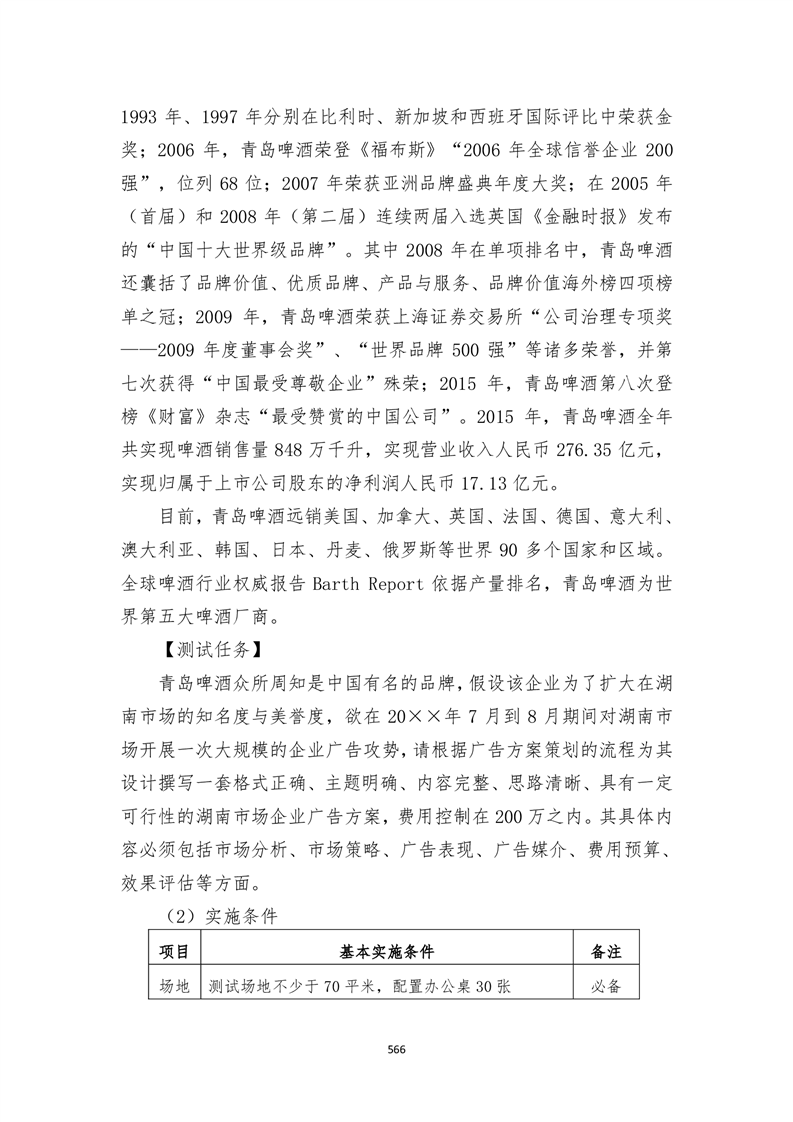 1993 年、1997 年分别在比利时、新加坡和西班牙国际评比中荣获金奖；2006 年，青岛啤酒荣登《福布斯》“2006 年全球信誉企业 200 强”，位列 68 位；2007 年荣获亚洲品牌盛典年度大奖；在 2005 年（首届）和 2008 年（第二届）连续两届入选英国《金融时报》发布的“中国十大世界级品牌”。其中 2008 年在单项排名中，青岛啤酒还囊括了品牌价值、优质品牌、产品与服务、品牌价值海外榜四项榜单之冠；2009 年，青岛啤酒荣获上海证券交易所“公司治理专项奖——2009 年度董事会奖”、“世界品牌 500 强”等诸多荣誉，并第七次获得“中国最受尊敬企业”殊荣；2015 年，青岛啤酒第八次登榜《财富》杂志“最受赞赏的中国公司”。2015 年，青岛啤酒全年共实现啤酒销售量 848 万千升，实现营业收入人民币 276.35 亿元，实现归属于上市公司股东的净利润人民币 17.13 亿元。

目前，青岛啤酒远销美国、加拿大、英国、法国、德国、意大利、澳大利亚、韩国、日本、丹麦、俄罗斯等世界 90 多个国家和区域。全球啤酒行业权威报告 Barth Report 依据产量排名，青岛啤酒为世界第五大啤酒厂商。

【测试任务】

青岛啤酒众所周知是中国有名的品牌，假设该企业为了扩大在湖南市场的知名度与美誉度，欲在 20××年 7 月到 8 月期间对湖南市场开展一次大规模的企业广告攻势，请根据广告方案策划的流程为其设计撰写一套格式正确、主题明确、内容完整、思路清晰、具有一定可行性的湖南市场企业广告方案，费用控制在 200 万之内。其具体内容必须包括市场分析、市场策略、广告表现、广告媒介、费用预算、效果评估等方面。

（2）实施条件

| 项目 | 基本实施条件 | 备注 |
|---|---|---|
| 场地 | 测试场地不少于 70 平米，配置办公桌 30 张 | 必备 |

566